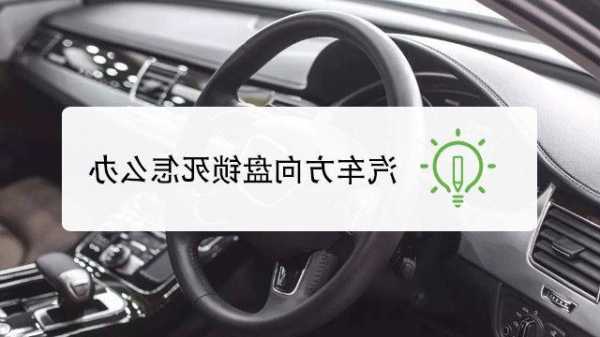 汽车方向盘锁死怎么办